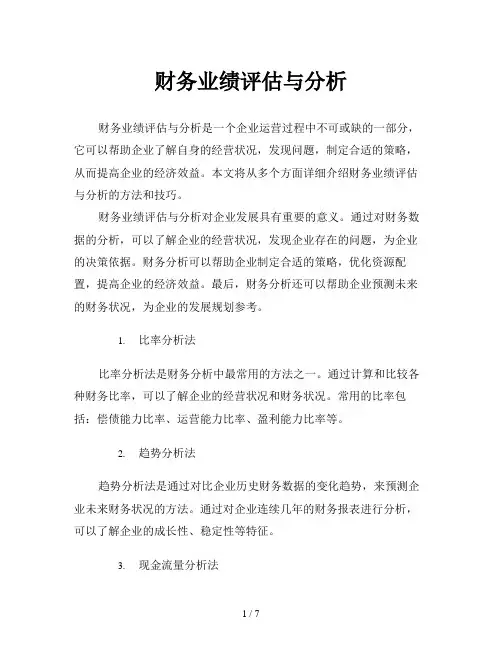 财务业绩评估与分析

财务业绩评估与分析是一个企业运营过程中不可或缺的一部分，它可以帮助企业了解自身的经营状况，发现问题，制定合适的策略，从而提高企业的经济效益。本文将从多个方面详细介绍财务业绩评估与分析的方法和技巧。

财务业绩评估与分析对企业发展具有重要的意义。通过对财务数据的分析，可以了解企业的经营状况，发现企业存在的问题，为企业的决策依据。财务分析可以帮助企业制定合适的策略，优化资源配置，提高企业的经济效益。最后，财务分析还可以帮助企业预测未来的财务状况，为企业的发展规划参考。

1. 比率分析法

比率分析法是财务分析中最常用的方法之一。通过计算和比较各种财务比率，可以了解企业的经营状况和财务状况。常用的比率包括：偿债能力比率、运营能力比率、盈利能力比率等。

2. 趋势分析法

趋势分析法是通过对比企业历史财务数据的变化趋势，来预测企业未来财务状况的方法。通过对企业连续几年的财务报表进行分析，可以了解企业的成长性、稳定性等特征。

3. 现金流量分析法

1 / 7